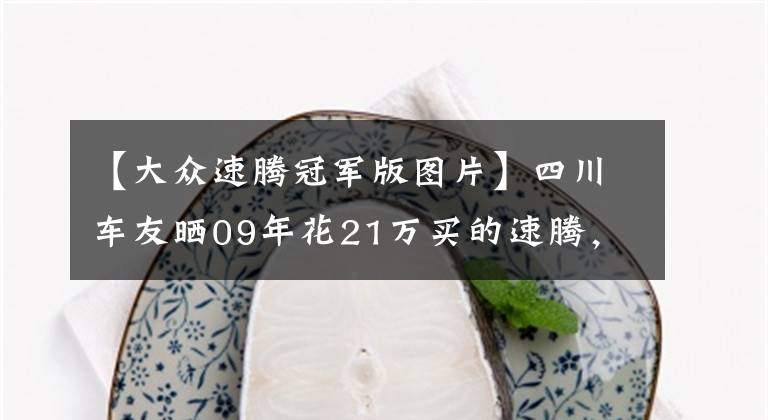 【大众速腾冠军版图片】四川车友晒09年花21万买的速腾，